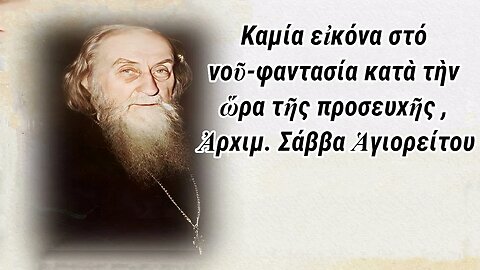 Καμία εἰκόνα στό νοῦ-φαντασία κατὰ τὴν ὥρα τῆς προσευχῆς , Ἀρχιμ. Σάββα Ἁγιορείτου